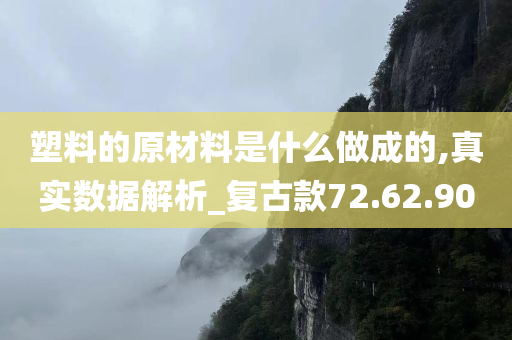 塑料的原材料是什么做成的,真实数据解析_复古款72.62.90